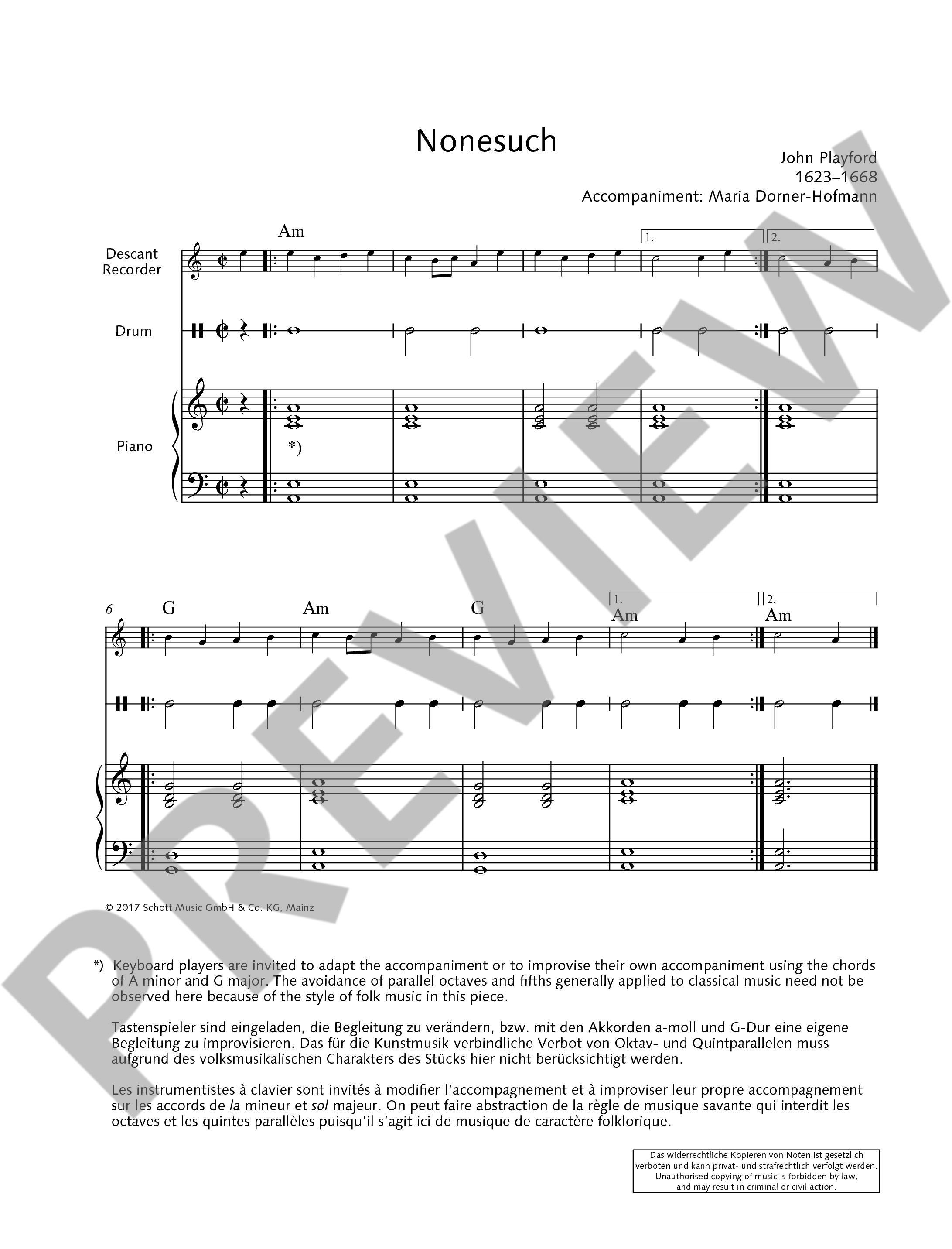 Nonesuch

John Playford
1623–1668
Accompaniment: Maria Dorner-Hofmann

Am

1.

2.

Descant
Recorder

Drum

Piano

*)

6

G

Am

G

1.
Am

2.
Am

© 2017 Schott Music GmbH & Co. KG, Mainz

*) Keyboard players are invited to adapt the accompaniment or to improvise their own accompaniment using the chords of A minor and G major. The avoidance of parallel octaves and fifths generally applied to classical music need not be observed here because of the style of folk music in this piece.

Tastenspieler sind eingeladen, die Begleitung zu verändern, bzw. mit den Akkorden a-moll und G-Dur eine eigene Begleitung zu improvisieren. Das für die Kunstmusik verbindliche Verbot von Oktav- und Quintparallelen muss aufgrund des volksmusikalischen Charakters des Stücks hier nicht berücksichtigt werden.

Les instrumentistes à clavier sont invités à modifier l'accompagnement et à improviser leur propre accompagnement sur les accords de la mineur et sol majeur. On peut faire abstraction de la règle de musique savante qui interdit les octaves et les quintes parallèles puisqu'il s'agit ici de musique de caractère folklorique.

Das widerrechtliche Kopieren von Noten ist gesetzlich verboten und kann privat- und strafrechtlich verfolgt werden.
Unauthorised copying of music is forbidden by law, and may result in criminal or civil action.

PREVIEW